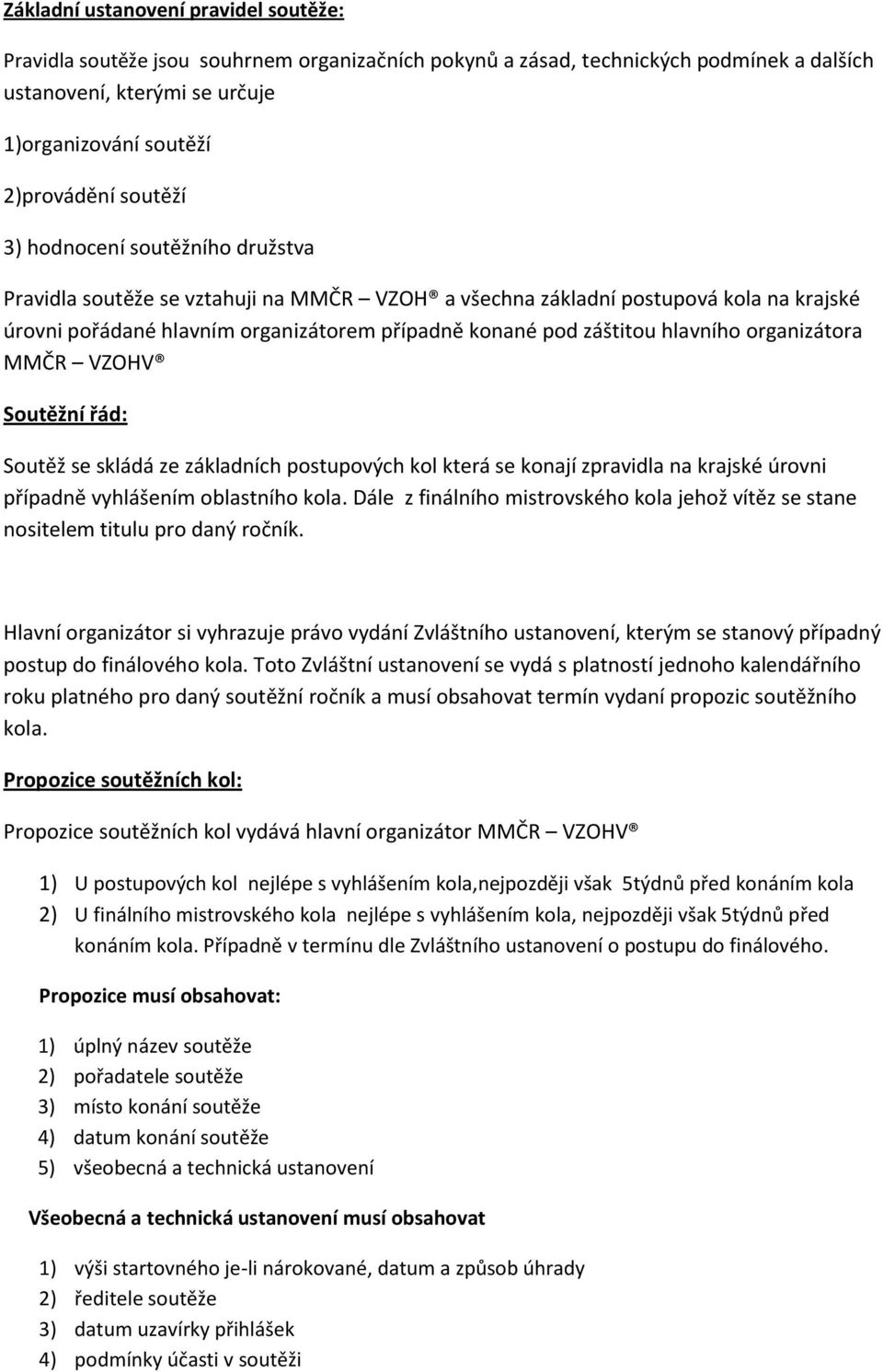 Základní ustanovení pravidel soutěže:

Pravidla soutěže jsou souhrnem organizačních pokynů a zásad, technických podmínek a dalších ustanovení, kterými se určuje

1)organizování soutěží

2)provádění soutěží

3) hodnocení soutěžního družstva

Pravidla soutěže se vztahuji na MMČR – VZOH® a všechna základní postupová kola na krajské úrovni pořádané hlavním organizátorem případně konané pod záštitou hlavního organizátora MMČR – VZOHV®

Soutěžní řád:

Soutěž se skládá ze základních postupových kol která se konají zpravidla na krajské úrovni případně vyhlášením oblastního kola. Dále z finálního mistrovského kola jehož vítěz se stane nositelem titulu pro daný ročník.

Hlavní organizátor si vyhrazuje právo vydání Zvláštního ustanovení, kterým se stanový případný postup do finálového kola. Toto Zvláštní ustanovení se vydá s platností jednoho kalendářního roku platného pro daný soutěžní ročník a musí obsahovat termín vydaní propozic soutěžního kola.

Propozice soutěžních kol:

Propozice soutěžních kol vydává hlavní organizátor MMČR – VZOHV®

1) U postupových kol nejlépe s vyhlášením kola,nejpozději však 5týdnů před konáním kola
2) U finálního mistrovského kola nejlépe s vyhlášením kola, nejpozději však 5týdnů před konáním kola. Případně v termínu dle Zvláštního ustanovení o postupu do finálového.

Propozice musí obsahovat:

1) úplný název soutěže
2) pořadatele soutěže
3) místo konání soutěže
4) datum konání soutěže
5) všeobecná a technická ustanovení

Všeobecná a technická ustanovení musí obsahovat

1) výši startovného je-li nárokované, datum a způsob úhrady
2) ředitele soutěže
3) datum uzavírky přihlášek
4) podmínky účasti v soutěži